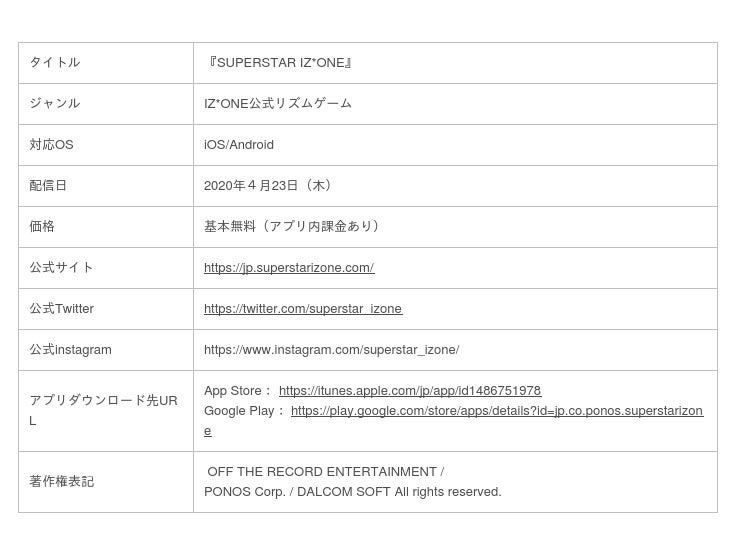 | タイトル | 『SUPERSTAR IZ*ONE』 |
|---|---|
| ジャンル | IZ*ONE公式リズムゲーム |
| 対応OS | iOS/Android |
| 配信日 | 2020年４月23日（木） |
| 価格 | 基本無料（アプリ内課金あり） |
| 公式サイト | https://jp.superstarizone.com/ |
| 公式Twitter | https://twitter.com/superstar_izone |
| 公式instagram | https://www.instagram.com/superstar_izone/ |
| アプリダウンロード先URL | App Store： https://itunes.apple.com/jp/app/id1486751978 Google Play： https://play.google.com/store/apps/details?id=jp.co.ponos.superstarizone |
| 著作権表記 | OFF THE RECORD ENTERTAINMENT / PONOS Corp. / DALCOM SOFT All rights reserved. |